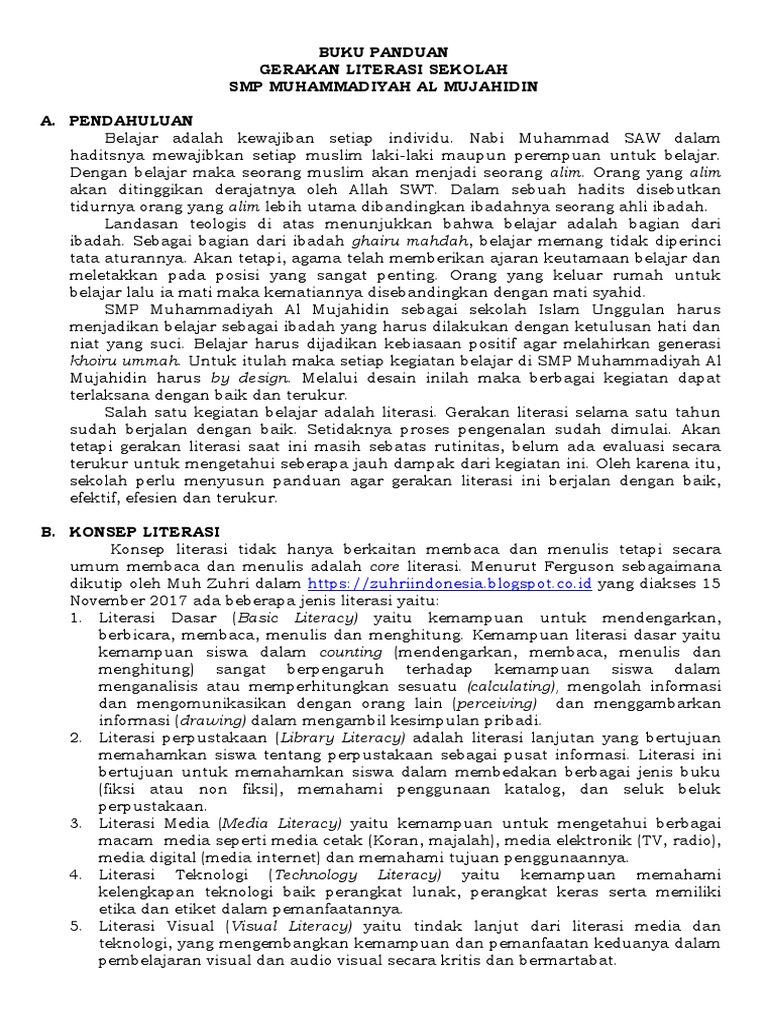 BUKU PANDUAN
GERAKAN LITERASI SEKOLAH
SMP MUHAMMADIYAH AL MUJAHIDIN

A. PENDAHULUAN

Belajar adalah kewajiban setiap individu. Nabi Muhammad SAW dalam haditsnya mewajibkan setiap muslim laki-laki maupun perempuan untuk belajar. Dengan belajar maka seorang muslim akan menjadi seorang alim. Orang yang alim akan ditinggikan derajatnya oleh Allah SWT. Dalam sebuah hadits disebutkan tidurnya orang yang alim lebih utama dibandingkan ibadahnya seorang ahli ibadah.

Landasan teologis di atas menunjukkan bahwa belajar adalah bagian dari ibadah. Sebagai bagian dari ibadah ghairu mahdah, belajar memang tidak diperinci tata aturannya. Akan tetapi, agama telah memberikan ajaran keutamaan belajar dan meletakkan pada posisi yang sangat penting. Orang yang keluar rumah untuk belajar lalu ia mati maka kematiannya disebandingkan dengan mati syahid.

SMP Muhammadiyah Al Mujahidin sebagai sekolah Islam Unggulan harus menjadikan belajar sebagai ibadah yang harus dilakukan dengan ketulusan hati dan niat yang suci. Belajar harus dijadikan kebiasaan positif agar melahirkan generasi khoiru ummah. Untuk itulah maka setiap kegiatan belajar di SMP Muhammadiyah Al Mujahidin harus by design. Melalui desain inilah maka berbagai kegiatan dapat terlaksana dengan baik dan terukur.

Salah satu kegiatan belajar adalah literasi. Gerakan literasi selama satu tahun sudah berjalan dengan baik. Setidaknya proses pengenalan sudah dimulai. Akan tetapi gerakan literasi saat ini masih sebatas rutinitas, belum ada evaluasi secara terukur untuk mengetahui seberapa jauh dampak dari kegiatan ini. Oleh karena itu, sekolah perlu menyusun panduan agar gerakan literasi ini berjalan dengan baik, efektif, efesien dan terukur.

B. KONSEP LITERASI

Konsep literasi tidak hanya berkaitan membaca dan menulis tetapi secara umum membaca dan menulis adalah core literasi. Menurut Ferguson sebagaimana dikutip oleh Muh Zuhri dalam https://zuhriindonesia.blogspot.co.id yang diakses 15 November 2017 ada beberapa jenis literasi yaitu:

1. Literasi Dasar (Basic Literacy) yaitu kemampuan untuk mendengarkan, berbicara, membaca, menulis dan menghitung. Kemampuan literasi dasar yaitu kemampuan siswa dalam counting (mendengarkan, membaca, menulis dan menghitung) sangat berpengaruh terhadap kemampuan siswa dalam menganalisis atau memperhitungkan sesuatu (calculating), mengolah informasi dan mengomunikasikan dengan orang lain (perceiving) dan menggambarkan informasi (drawing) dalam mengambil kesimpulan pribadi.
2. Literasi perpustakaan (Library Literacy) adalah literasi lanjutan yang bertujuan memahamkan siswa tentang perpustakaan sebagai pusat informasi. Literasi ini bertujuan untuk memahamkan siswa dalam membedakan berbagai jenis buku (fiksi atau non fiksi), memahami penggunaan katalog, dan seluk beluk perpustakaan.
3. Literasi Media (Media Literacy) yaitu kemampuan untuk mengetahui berbagai macam media seperti media cetak (Koran, majalah), media elektronik (TV, radio), media digital (media internet) dan memahami tujuan penggunaannya.
4. Literasi Teknologi (Technology Literacy) yaitu kemampuan memahami kelengkapan teknologi baik perangkat lunak, perangkat keras serta memiliki etika dan etiket dalam pemanfaatannya.
5. Literasi Visual (Visual Literacy) yaitu tindak lanjut dari literasi media dan teknologi, yang mengembangkan kemampuan dan pemanfaatan keduanya dalam pembelajaran visual dan audio visual secara kritis dan bermartabat.